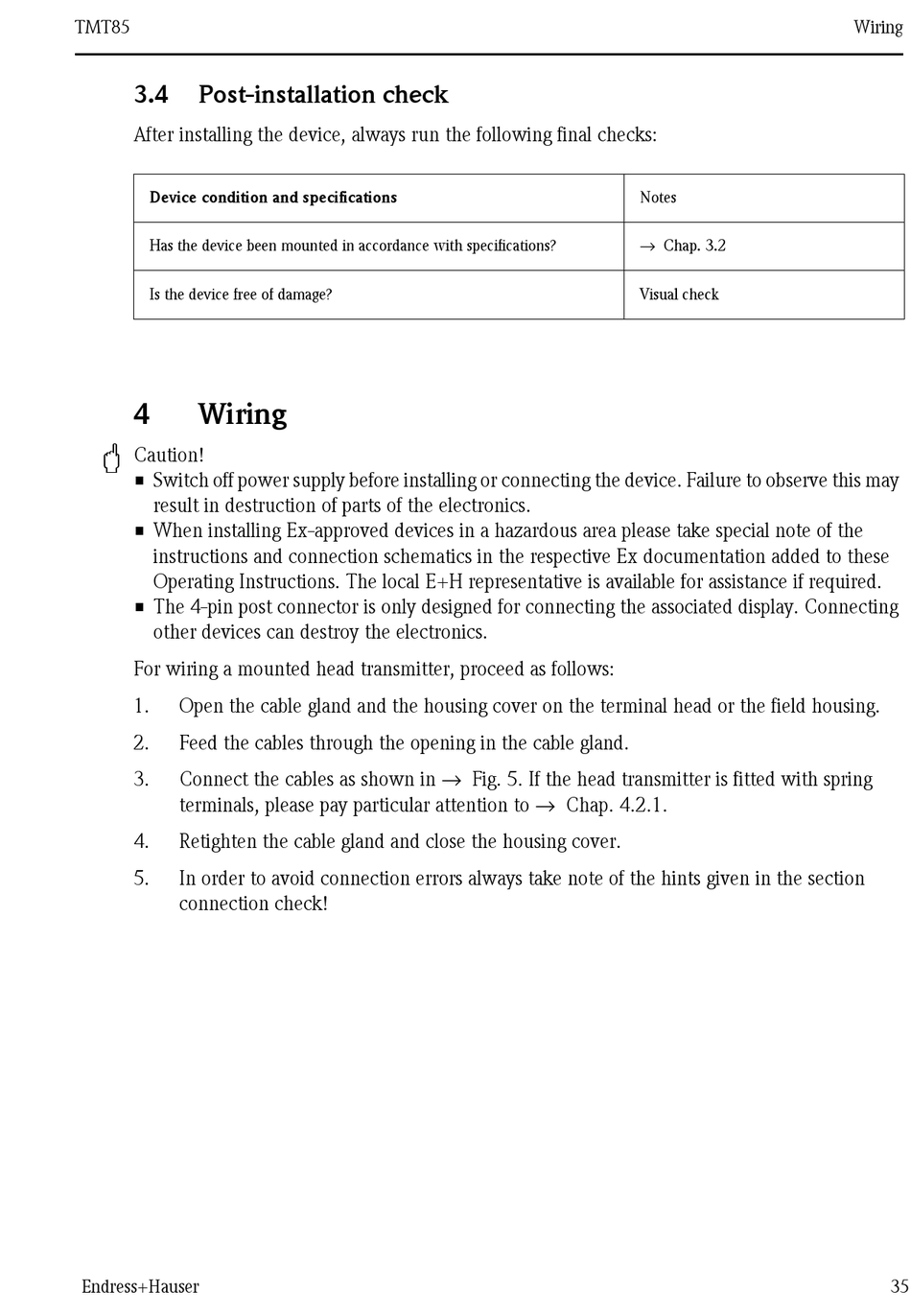 TMT85 Wiring

3.4 Post-installation check

After installing the device, always run the following final checks:

| Device condition and specifications | Notes |
|---|---|
| Has the device been mounted in accordance with specifications? | → Chap. 3.2 |
| Is the device free of damage? | Visual check |

4 Wiring

Caution!
■ Switch off power supply before installing or connecting the device. Failure to observe this may result in destruction of parts of the electronics.
■ When installing Ex-approved devices in a hazardous area please take special note of the instructions and connection schematics in the respective Ex documentation added to these Operating Instructions. The local E+H representative is available for assistance if required.
■ The 4-pin post connector is only designed for connecting the associated display. Connecting other devices can destroy the electronics.

For wiring a mounted head transmitter, proceed as follows:

1. Open the cable gland and the housing cover on the terminal head or the field housing.
2. Feed the cables through the opening in the cable gland.
3. Connect the cables as shown in → Fig. 5. If the head transmitter is fitted with spring terminals, please pay particular attention to → Chap. 4.2.1.
4. Retighten the cable gland and close the housing cover.
5. In order to avoid connection errors always take note of the hints given in the section connection check!

Endress+Hauser 35